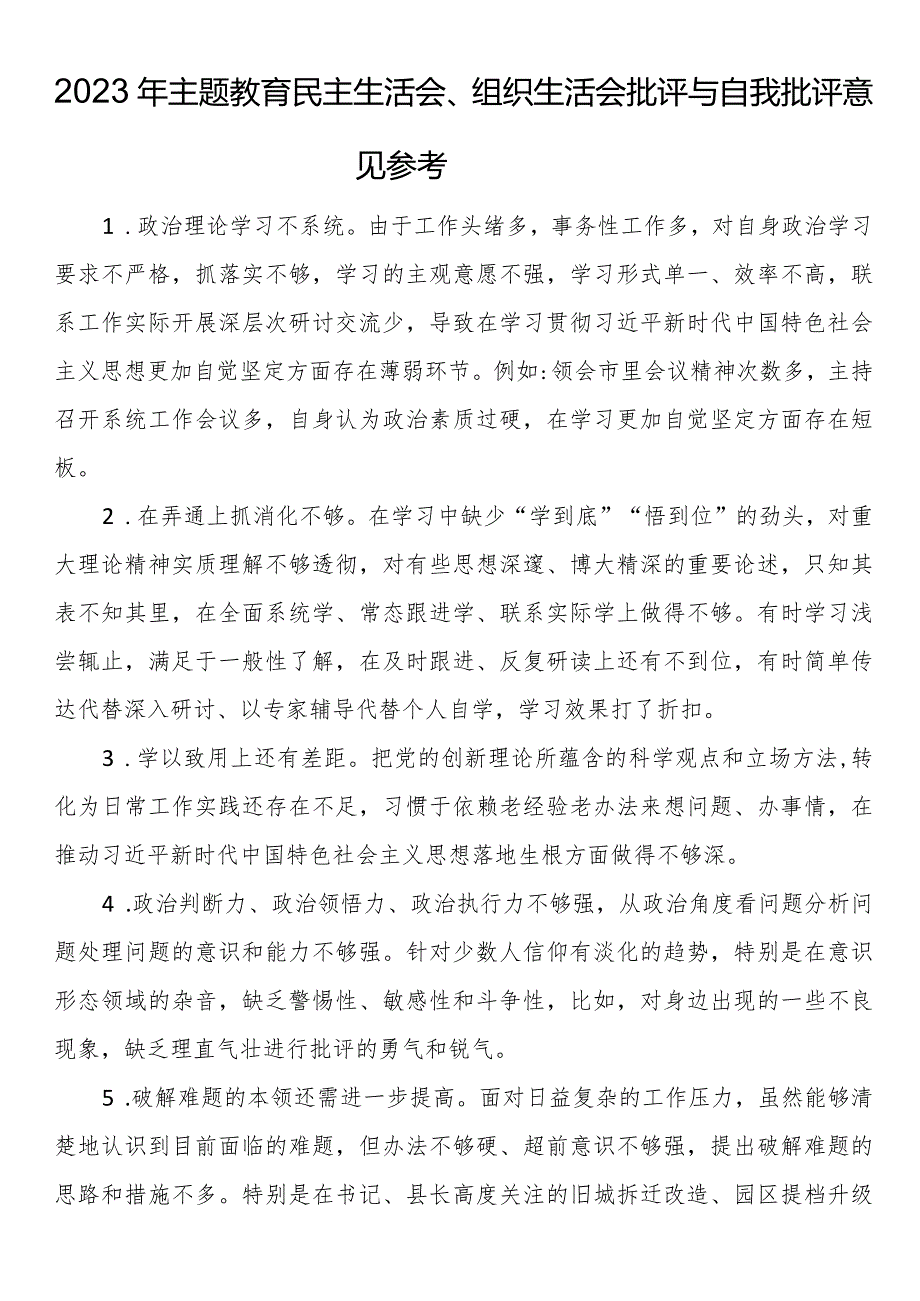 2023年主题教育民主生活会、组织生活会批评与自我批评意见参考

1．政治理论学习不系统。由于工作头绪多，事务性工作多，对自身政治学习要求不严格，抓落实不够，学习的主观意愿不强，学习形式单一、效率不高，联系工作实际开展深层次研讨交流少，导致在学习贯彻习近平新时代中国特色社会主义思想更加自觉坚定方面存在薄弱环节。例如：领会市里会议精神次数多，主持召开系统工作会议多，自身认为政治素质过硬，在学习更加自觉坚定方面存在短板。

2．在弄通上抓消化不够。在学习中缺少“学到底”“悟到位”的劲头，对重大理论精神实质理解不够透彻，对有些思想深邃、博大精深的重要论述，只知其表不知其里，在全面系统学、常态跟进学、联系实际学上做得不够。有时学习浅尝辄止，满足于一般性了解，在及时跟进、反复研读上还有不到位，有时简单传达代替深入研讨、以专家辅导代替个人自学，学习效果打了折扣。

3．学以致用上还有差距。把党的创新理论所蕴含的科学观点和立场方法，转化为日常工作实践还存在不足，习惯于依赖老经验老办法来想问题、办事情，在推动习近平新时代中国特色社会主义思想落地生根方面做得不够深。

4．政治判断力、政治领悟力、政治执行力不够强，从政治角度看问题分析问题处理问题的意识和能力不够强。针对少数人信仰有淡化的趋势，特别是在意识形态领域的杂音，缺乏警惕性、敏感性和斗争性，比如，对身边出现的一些不良现象，缺乏理直气壮进行批评的勇气和锐气。

5．破解难题的本领还需进一步提高。面对日益复杂的工作压力，虽然能够清楚地认识到目前面临的难题，但办法不够硬、超前意识不够强，提出破解难题的思路和措施不多。特别是在书记、县长高度关注的旧城拆迁改造、园区提档升级